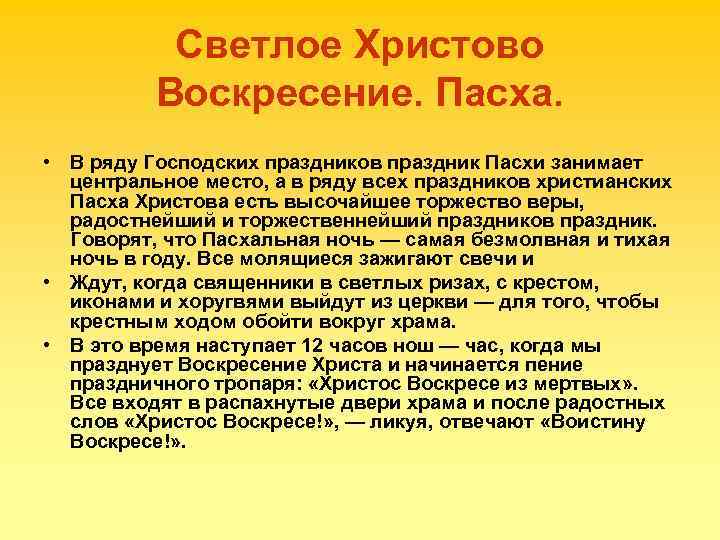 Светлое Христово Воскресение. Пасха.

• В ряду Господских праздников праздник Пасхи занимает центральное место, а в ряду всех праздников христианских Пасха Христова есть высочайшее торжество веры, радостнейший и торжественнейший праздников праздник. Говорят, что Пасхальная ночь — самая безмолвная и тихая ночь в году. Все молящиеся зажигают свечи и

• Ждут, когда священники в светлых ризах, с крестом, иконами и хоругвями выйдут из церкви — для того, чтобы крестным ходом обойти вокруг храма.

• В это время наступает 12 часов нош — час, когда мы празднует Воскресение Христа и начинается пение праздничного тропаря: «Христос Воскресе из мертвых». Все входят в распахнутые двери храма и после радостных слов «Христос Воскресе!», — ликуя, отвечают «Воистину Воскресе!».